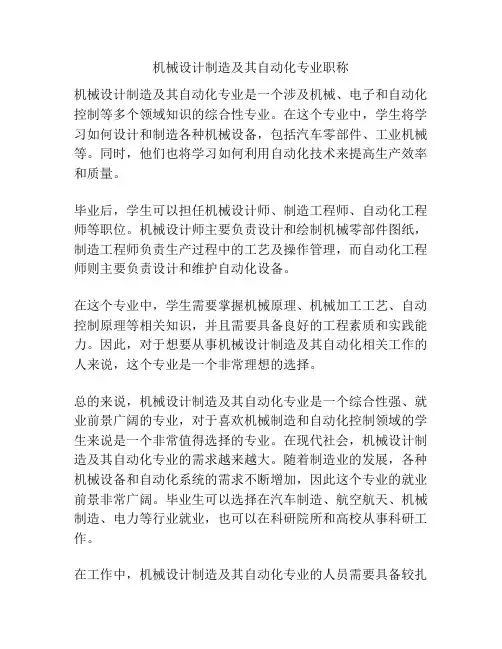 机械设计制造及其自动化专业职称

机械设计制造及其自动化专业是一个涉及机械、电子和自动化控制等多个领域知识的综合性专业。在这个专业中，学生将学习如何设计和制造各种机械设备，包括汽车零部件、工业机械等。同时，他们也将学习如何利用自动化技术来提高生产效率和质量。

毕业后，学生可以担任机械设计师、制造工程师、自动化工程师等职位。机械设计师主要负责设计和绘制机械零部件图纸，制造工程师负责生产过程中的工艺及操作管理，而自动化工程师则主要负责设计和维护自动化设备。

在这个专业中，学生需要掌握机械原理、机械加工工艺、自动控制原理等相关知识，并且需要具备良好的工程素质和实践能力。因此，对于想要从事机械设计制造及其自动化相关工作的人来说，这个专业是一个非常理想的选择。

总的来说，机械设计制造及其自动化专业是一个综合性强、就业前景广阔的专业，对于喜欢机械制造和自动化控制领域的学生来说是一个非常值得选择的专业。在现代社会，机械设计制造及其自动化专业的需求越来越大。随着制造业的发展，各种机械设备和自动化系统的需求不断增加，因此这个专业的就业前景非常广阔。毕业生可以选择在汽车制造、航空航天、机械制造、电力等行业就业，也可以在科研院所和高校从事科研工作。

在工作中，机械设计制造及其自动化专业的人员需要具备较扎